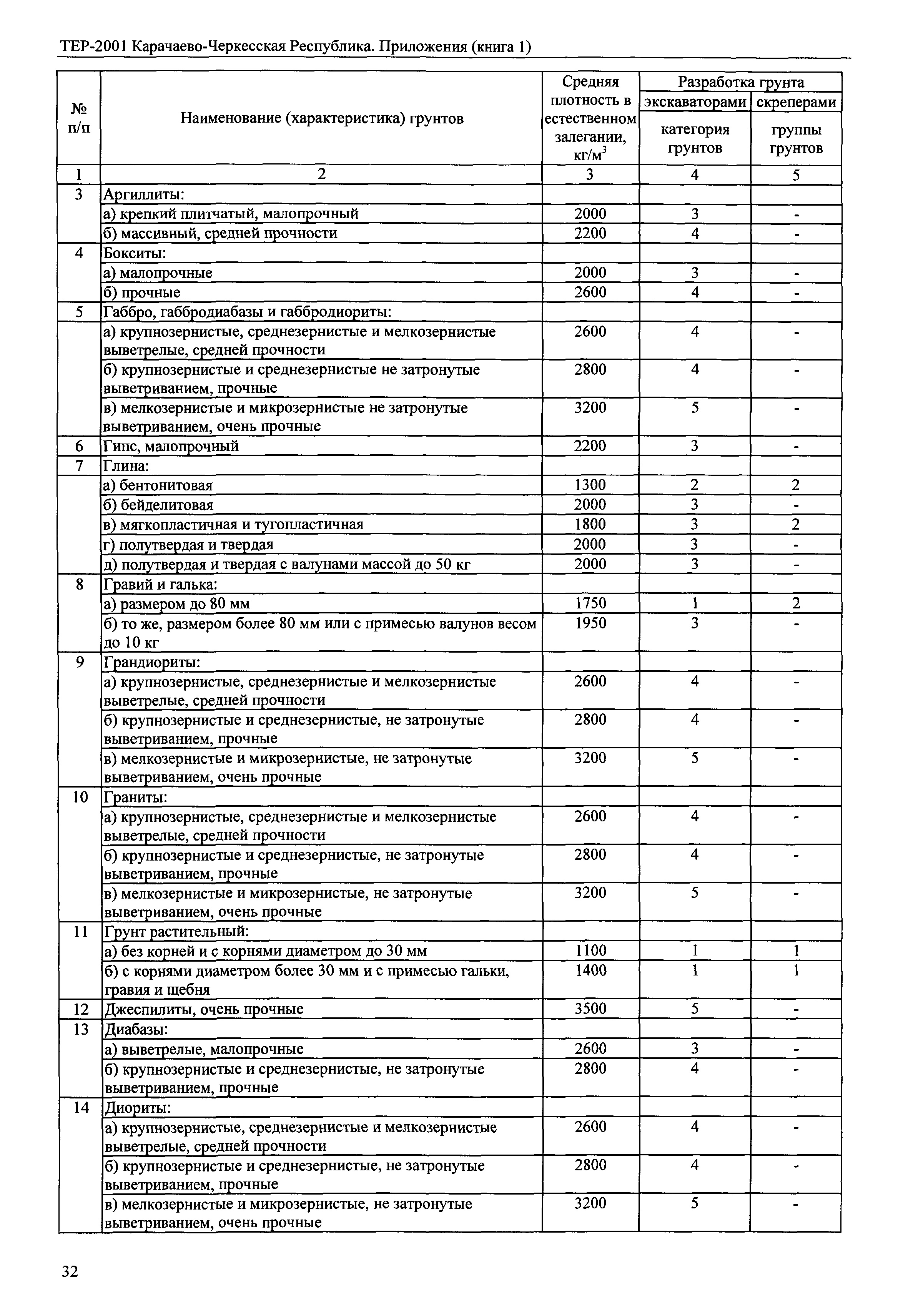 ТЕР-2001 Карачаево-Черкесская Республика. Приложения (книга 1)

| № п/п | Наименование (характеристика) грунтов | Средняя плотность в естественном залегании, кг/м$^3$ | Разработка грунта экскаваторами категория грунтов | Разработка грунта скреперами группы грунтов |
|---|---|---|---|---|
| 1 | 2 | 3 | 4 | 5 |
| 3 | Аргиллиты: | | | |
| | а) крепкий плитчатый, малопрочный | 2000 | 3 | - |
| | б) массивный, средней прочности | 2200 | 4 | - |
| 4 | Бокситы: | | | |
| | а) малопрочные | 2000 | 3 | - |
| | б) прочные | 2600 | 4 | - |
| 5 | Габбро, габбродиабазы и габбродиориты: | | | |
| | а) крупнозернистые, среднезернистые и мелкозернистые выветрелые, средней прочности | 2600 | 4 | - |
| | б) крупнозернистые и среднезернистые не затронутые выветриванием, прочные | 2800 | 4 | - |
| | в) мелкозернистые и микрозернистые не затронутые выветриванием, очень прочные | 3200 | 5 | - |
| 6 | Гипс, малопрочный | 2200 | 3 | - |
| 7 | Глина: | | | |
| | а) бентонитовая | 1300 | 2 | 2 |
| | б) бейделитовая | 2000 | 3 | - |
| | в) мягкопластичная и тугопластичная | 1800 | 3 | 2 |
| | г) полутвердая и твердая | 2000 | 3 | - |
| | д) полутвердая и твердая с валунами массой до 50 кг | 2000 | 3 | - |
| 8 | Гравий и галька: | | | |
| | а) размером до 80 мм | 1750 | 1 | 2 |
| | б) то же, размером более 80 мм или с примесью валунов весом до 10 кг | 1950 | 3 | - |
| 9 | Грандиориты: | | | |
| | а) крупнозернистые, среднезернистые и мелкозернистые выветрелые, средней прочности | 2600 | 4 | - |
| | б) крупнозернистые и среднезернистые, не затронутые выветриванием, прочные | 2800 | 4 | - |
| | в) мелкозернистые и микрозернистые, не затронутые выветриванием, очень прочные | 3200 | 5 | - |
| 10 | Граниты: | | | |
| | а) крупнозернистые, среднезернистые и мелкозернистые выветрелые, средней прочности | 2600 | 4 | - |
| | б) крупнозернистые и среднезернистые, не затронутые выветриванием, прочные | 2800 | 4 | - |
| | в) мелкозернистые и микрозернистые, не затронутые выветриванием, очень прочные | 3200 | 5 | - |
| 11 | Грунт растительный: | | | |
| | а) без корней и с корнями диаметром до 30 мм | 1100 | 1 | 1 |
| | б) с корнями диаметром более 30 мм и с примесью гальки, гравия и щебня | 1400 | 1 | 1 |
| 12 | Джеспилиты, очень прочные | 3500 | 5 | - |
| 13 | Диабазы: | | | |
| | а) выветрелые, малопрочные | 2600 | 3 | - |
| | б) крупнозернистые и среднезернистые, не затронутые выветриванием, прочные | 2800 | 4 | - |
| 14 | Диориты: | | | |
| | а) крупнозернистые, среднезернистые и мелкозернистые выветрелые, средней прочности | 2600 | 4 | - |
| | б) крупнозернистые и среднезернистые, не затронутые выветриванием, прочные | 2800 | 4 | - |
| | в) мелкозернистые и микрозернистые, не затронутые выветриванием, очень прочные | 3200 | 5 | - |

32